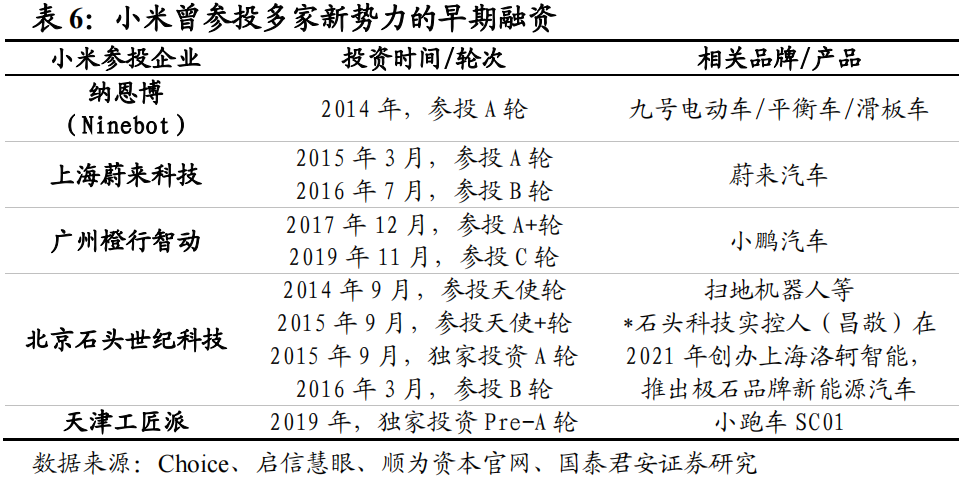 表 6：小米曾参投多家新势力的早期融资

| 小米参投企业 | 投资时间/轮次 | 相关品牌/产品 |
|---|---|---|
| 纳恩博（Ninebot） | 2014 年，参投 A 轮 | 九号电动车/平衡车/滑板车 |
| 上海蔚来科技 | 2015 年 3 月，参投 A 轮 2016 年 7 月，参投 B 轮 | 蔚来汽车 |
| 广州橙行智动 | 2017 年 12 月，参投 A+轮 2019 年 11 月，参投 C 轮 | 小鹏汽车 |
| 北京石头世纪科技 | 2014 年 9 月，参投天使轮 2015 年 9 月，参投天使+轮 2015 年 9 月，独家投资 A 轮 2016 年 3 月，参投 B 轮 | 扫地机器人等 *石头科技实控人（昌敬）在 2021 年创办上海洛轲智能，推出极石品牌新能源汽车 |
| 天津工匠派 | 2019 年，独家投资 Pre-A 轮 | 小跑车 SC01 |

数据来源：Choice、启信慧眼、顺为资本官网、国泰君安证券研究